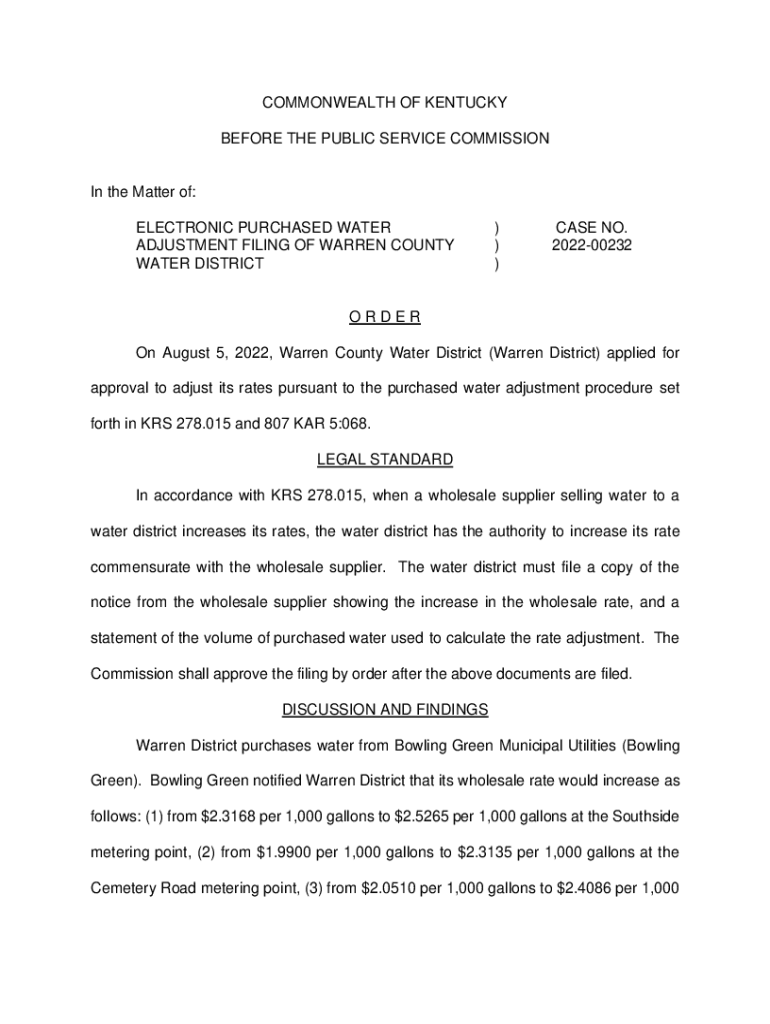 COMMONWEALTH OF KENTUCKY

BEFORE THE PUBLIC SERVICE COMMISSION

In the Matter of:

ELECTRONIC PURCHASED WATER ADJUSTMENT FILING OF WARREN COUNTY WATER DISTRICT ) ) ) CASE NO. 2022-00232

O R D E R

On August 5, 2022, Warren County Water District (Warren District) applied for approval to adjust its rates pursuant to the purchased water adjustment procedure set forth in KRS 278.015 and 807 KAR 5:068.

LEGAL STANDARD

In accordance with KRS 278.015, when a wholesale supplier selling water to a water district increases its rates, the water district has the authority to increase its rate commensurate with the wholesale supplier. The water district must file a copy of the notice from the wholesale supplier showing the increase in the wholesale rate, and a statement of the volume of purchased water used to calculate the rate adjustment. The Commission shall approve the filing by order after the above documents are filed.

DISCUSSION AND FINDINGS

Warren District purchases water from Bowling Green Municipal Utilities (Bowling Green). Bowling Green notified Warren District that its wholesale rate would increase as follows: (1) from \$2.3168 per 1,000 gallons to \$2.5265 per 1,000 gallons at the Southside metering point, (2) from \$1.9900 per 1,000 gallons to \$2.3135 per 1,000 gallons at the Cemetery Road metering point, (3) from \$2.0510 per 1,000 gallons to \$2.4086 per 1,000